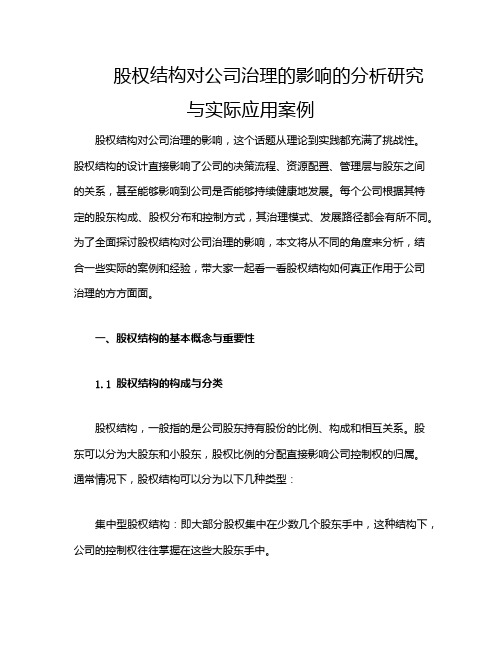 股权结构对公司治理的影响的分析研究与实际应用案例

股权结构对公司治理的影响，这个话题从理论到实践都充满了挑战性。股权结构的设计直接影响了公司的决策流程、资源配置、管理层与股东之间的关系，甚至能够影响到公司是否能够持续健康地发展。每个公司根据其特定的股东构成、股权分布和控制方式，其治理模式、发展路径都会有所不同。为了全面探讨股权结构对公司治理的影响，本文将从不同的角度来分析，结合一些实际的案例和经验，带大家一起看一看股权结构如何真正作用于公司治理的方方面面。

一、股权结构的基本概念与重要性

1.1 股权结构的构成与分类

股权结构，一般指的是公司股东持有股份的比例、构成和相互关系。股东可以分为大股东和小股东，股权比例的分配直接影响公司控制权的归属。通常情况下，股权结构可以分为以下几种类型：

集中型股权结构：即大部分股权集中在少数几个股东手中，这种结构下，公司的控制权往往掌握在这些大股东手中。